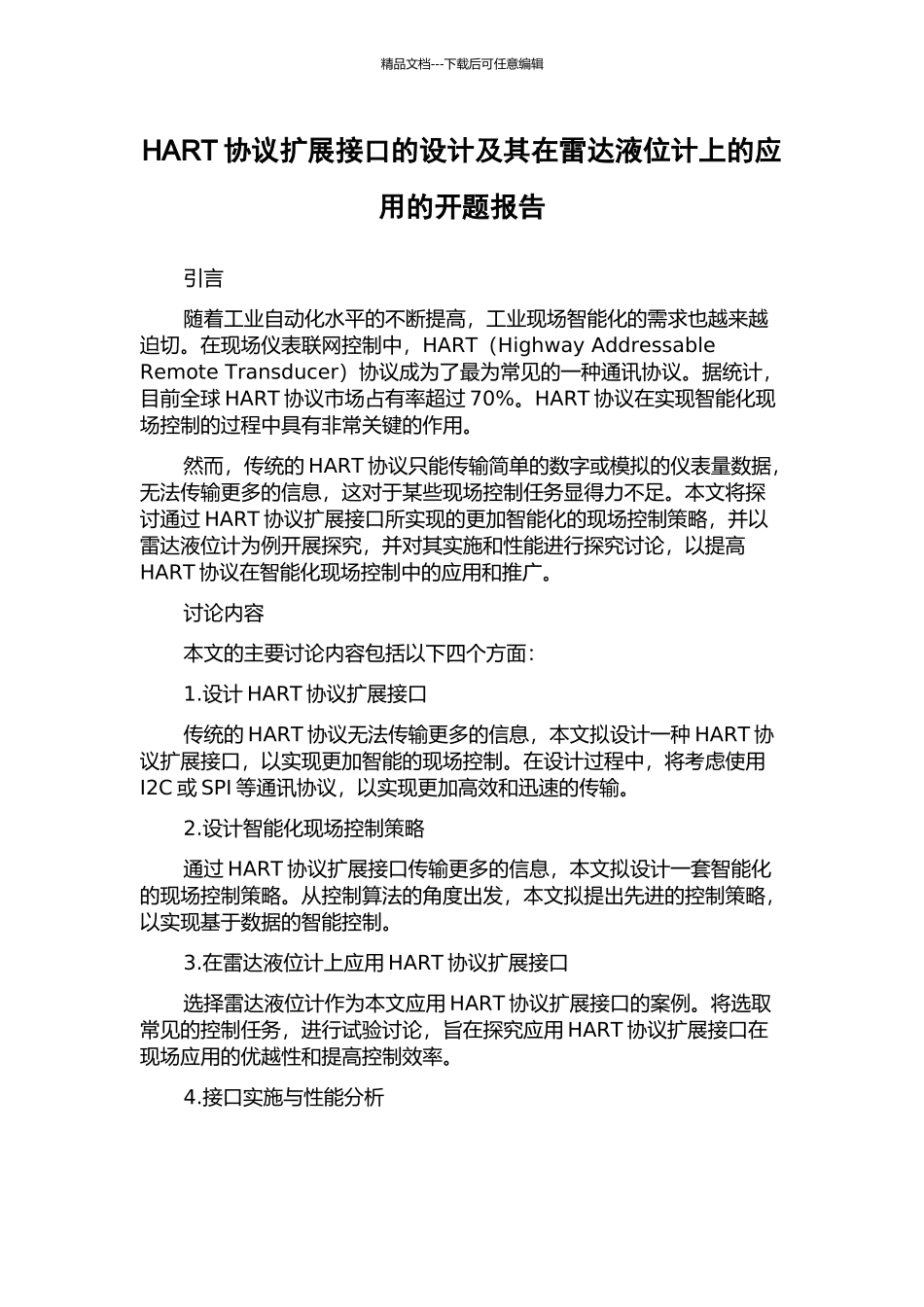 精品文档---下载后可任意编辑

HART 协议扩展接口的设计及其在雷达液位计上的应用的开题报告

引言

随着工业自动化水平的不断提高，工业现场智能化的需求也越来越迫切。在现场仪表联网控制中，HART（Highway Addressable Remote Transducer）协议成为了最为常见的一种通讯协议。据统计，目前全球 HART 协议市场占有率超过 70%。HART 协议在实现智能化现场控制的过程中具有非常关键的作用。

然而，传统的 HART 协议只能传输简单的数字或模拟的仪表量数据，无法传输更多的信息，这对于某些现场控制任务显得力不足。本文将探讨通过 HART 协议扩展接口所实现的更加智能化的现场控制策略，并以雷达液位计为例开展探究，并对其实施和性能进行探究讨论，以提高 HART 协议在智能化现场控制中的应用和推广。

讨论内容

本文的主要讨论内容包括以下四个方面：

1.设计 HART 协议扩展接口

传统的 HART 协议无法传输更多的信息，本文拟设计一种 HART 协议扩展接口，以实现更加智能的现场控制。在设计过程中，将考虑使用 I2C 或 SPI 等通讯协议，以实现更加高效和迅速的传输。

2.设计智能化现场控制策略

通过 HART 协议扩展接口传输更多的信息，本文拟设计一套智能化的现场控制策略。从控制算法的角度出发，本文拟提出先进的控制策略，以实现基于数据的智能控制。

3.在雷达液位计上应用 HART 协议扩展接口

选择雷达液位计作为本文应用 HART 协议扩展接口的案例。将选取常见的控制任务，进行试验讨论，旨在探究应用 HART 协议扩展接口在现场应用的优越性和提高控制效率。

4.接口实施与性能分析